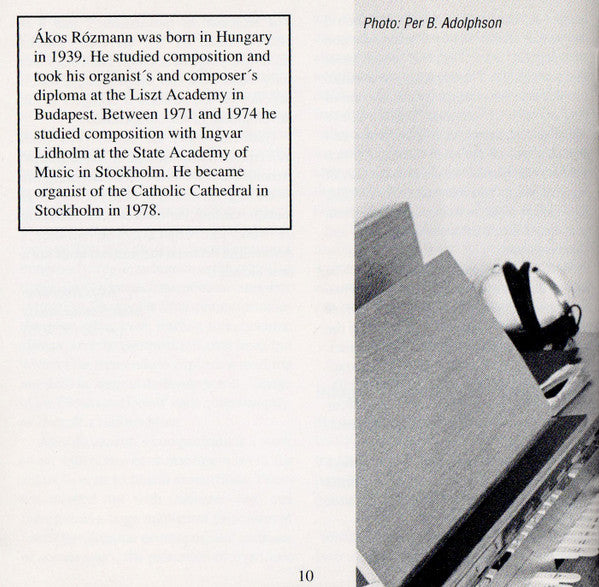 Ákos Rózmann was born in Hungary in 1939. He studied composition and took his organist´s and composer´s diploma at the Liszt Academy in Budapest. Between 1971 and 1974 he studied composition with Ingvar Lidholm at the State Academy of Music in Stockholm. He became organist of the Catholic Cathedral in Stockholm in 1978.

Photo: Per B. Adolphson

10